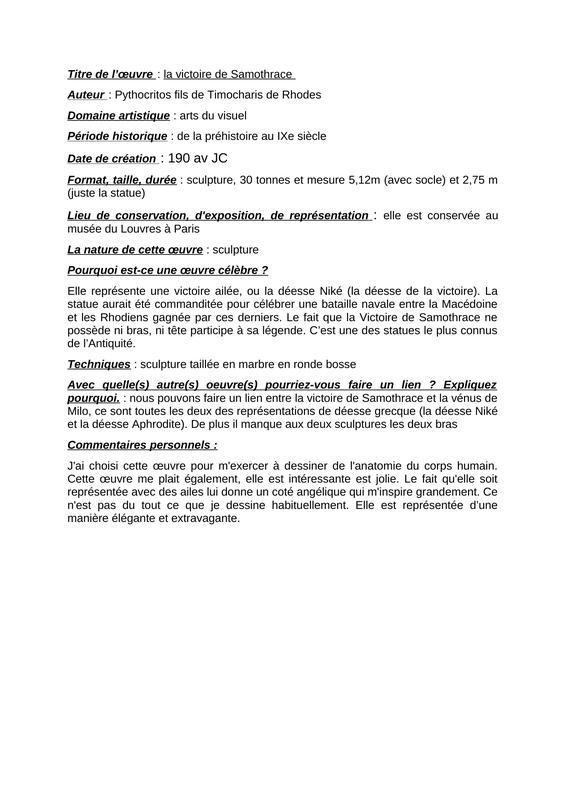 Titre de l'œuvre : la victoire de Samothrace

Auteur : Pythocritos fils de Timocharis de Rhodes

Domaine artistique : arts du visuel

Période historique : de la préhistoire au IXe siècle

Date de création : 190 av JC

Format, taille, durée : sculpture, 30 tonnes et mesure 5,12m (avec socle) et 2,75 m (juste la statue)

Lieu de conservation, d'exposition, de représentation : elle est conservée au musée du Louvres à Paris

La nature de cette œuvre : sculpture

Pourquoi est-ce une œuvre célèbre ?

Elle représente une victoire ailée, ou la déesse Niké (la déesse de la victoire). La statue aurait été commanditée pour célébrer une bataille navale entre la Macédoine et les Rhodiens gagnée par ces derniers. Le fait que la Victoire de Samothrace ne possède ni bras, ni tête participe à sa légende. C'est une des statues le plus connus de l'Antiquité.

Techniques : sculpture taillée en marbre en ronde bosse

Avec quelle(s) autre(s) oeuvre(s) pourriez-vous faire un lien ? Expliquez pourquoi. : nous pouvons faire un lien entre la victoire de Samothrace et la vénus de Milo, ce sont toutes les deux des représentations de déesse grecque (la déesse Niké et la déesse Aphrodite). De plus il manque aux deux sculptures les deux bras

Commentaires personnels :

J'ai choisi cette œuvre pour m'exercer à dessiner de l'anatomie du corps humain. Cette œuvre me plait également, elle est intéressante est jolie. Le fait qu'elle soit représentée avec des ailes lui donne un coté angélique qui m'inspire grandement. Ce n'est pas du tout ce que je dessine habituellement. Elle est représentée d'une manière élégante et extravagante.